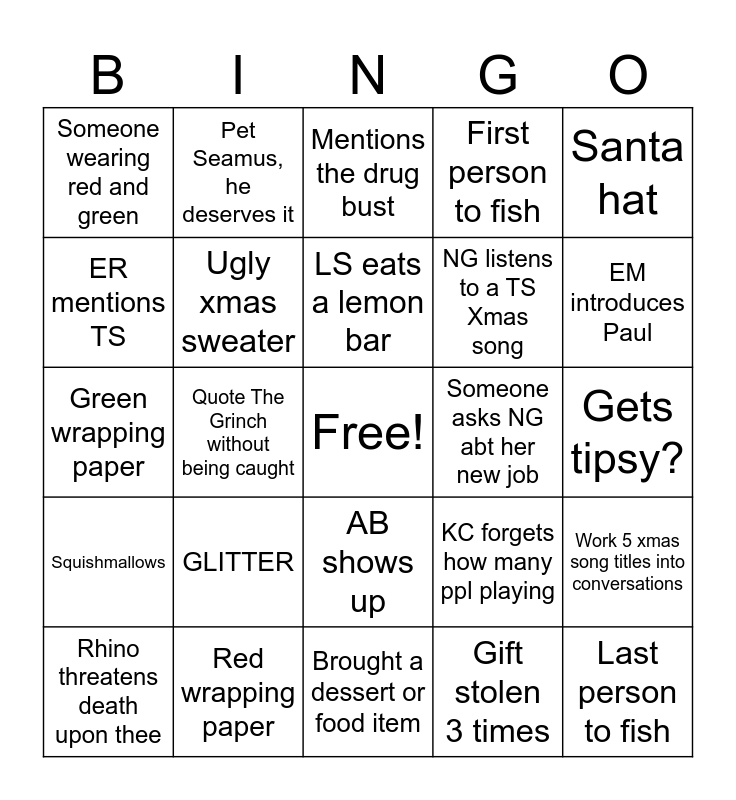 | B | I | N | G | O |
|---|---|---|---|---|
| Someone wearing red and green | Pet Seamus, he deserves it | Mentions the drug bust | First person to fish | Santa hat |
| ER mentions TS | Ugly xmas sweater | LS eats a lemon bar | NG listens to a TS Xmas song | EM introduces Paul |
| Green wrapping paper | Quote The Grinch without being caught | Free! | Someone asks NG abt her new job | Gets tipsy? |
| Squishmallows | GLITTER | AB shows up | KC forgets how many ppl playing | Work 5 xmas song titles into conversations |
| Rhino threatens death upon thee | Red wrapping paper | Brought a dessert or food item | Gift stolen 3 times | Last person to fish |